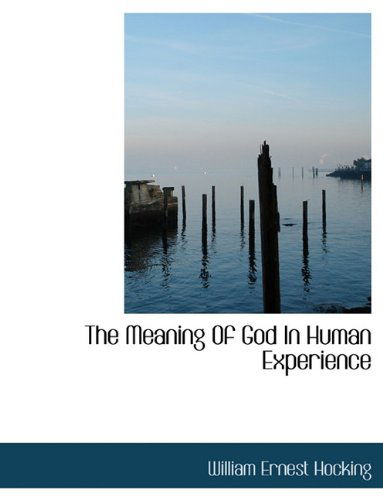 The Meaning Of God In Human Experience

William Ernest Hocking